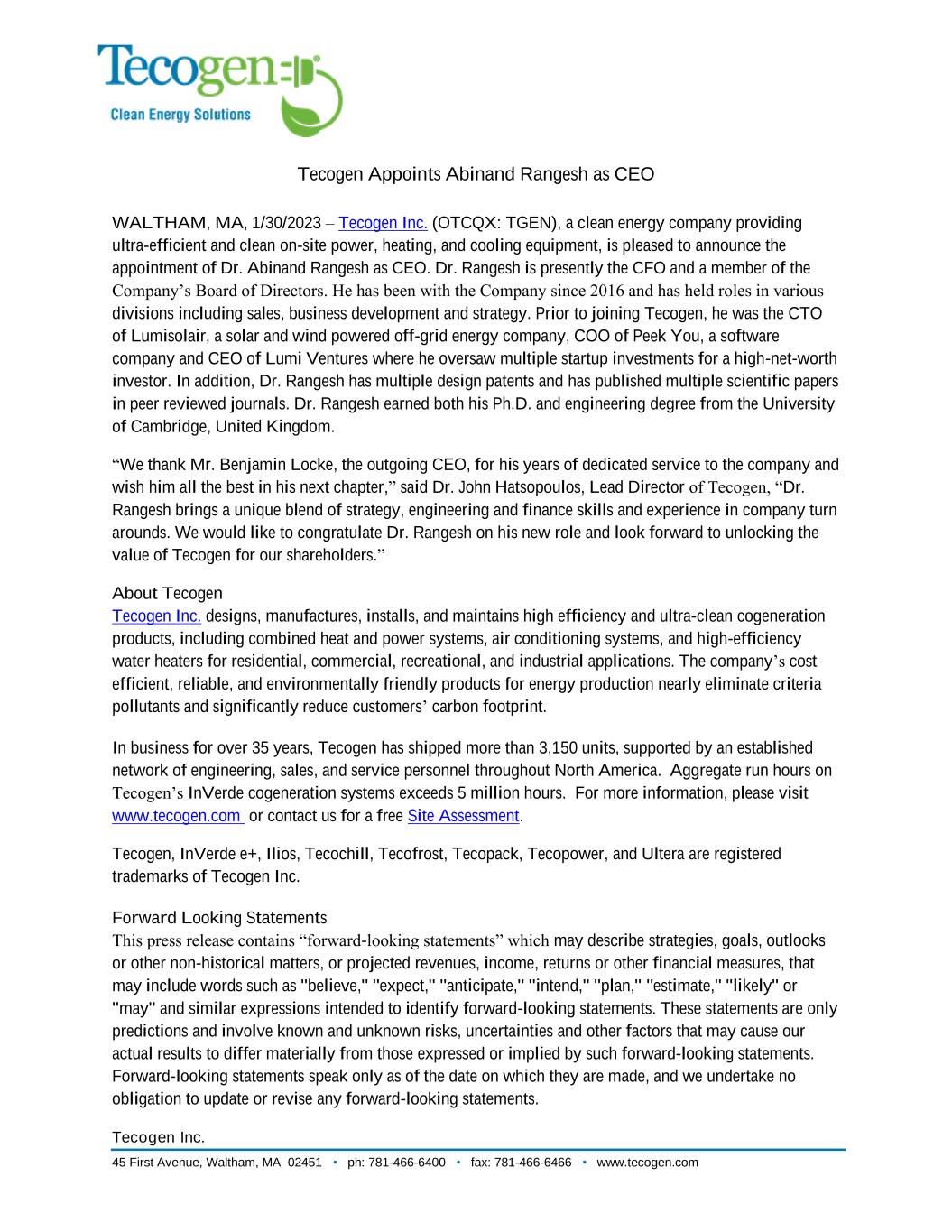 Tecogen®
Clean Energy Solutions

Tecogen Appoints Abinand Rangesh as CEO

WALTHAM, MA, 1/30/2023 – Tecogen Inc. (OTCQX: TGEN), a clean energy company providing ultra-efficient and clean on-site power, heating, and cooling equipment, is pleased to announce the appointment of Dr. Abinand Rangesh as CEO. Dr. Rangesh is presently the CFO and a member of the Company's Board of Directors. He has been with the Company since 2016 and has held roles in various divisions including sales, business development and strategy. Prior to joining Tecogen, he was the CTO of Lumisolair, a solar and wind powered off-grid energy company, COO of Peek You, a software company and CEO of Lumi Ventures where he oversaw multiple startup investments for a high-net-worth investor. In addition, Dr. Rangesh has multiple design patents and has published multiple scientific papers in peer reviewed journals. Dr. Rangesh earned both his Ph.D. and engineering degree from the University of Cambridge, United Kingdom.

"We thank Mr. Benjamin Locke, the outgoing CEO, for his years of dedicated service to the company and wish him all the best in his next chapter," said Dr. John Hatsopoulos, Lead Director of Tecogen, "Dr. Rangesh brings a unique blend of strategy, engineering and finance skills and experience in company turn arounds. We would like to congratulate Dr. Rangesh on his new role and look forward to unlocking the value of Tecogen for our shareholders."

About Tecogen
Tecogen Inc. designs, manufactures, installs, and maintains high efficiency and ultra-clean cogeneration products, including combined heat and power systems, air conditioning systems, and high-efficiency water heaters for residential, commercial, recreational, and industrial applications. The company's cost efficient, reliable, and environmentally friendly products for energy production nearly eliminate criteria pollutants and significantly reduce customers' carbon footprint.

In business for over 35 years, Tecogen has shipped more than 3,150 units, supported by an established network of engineering, sales, and service personnel throughout North America. Aggregate run hours on Tecogen's InVerde cogeneration systems exceeds 5 million hours. For more information, please visit www.tecogen.com or contact us for a free Site Assessment.

Tecogen, InVerde e+, Ilios, Tecochill, Tecofrost, Tecopack, Tecopower, and Ultera are registered trademarks of Tecogen Inc.

Forward Looking Statements
This press release contains "forward-looking statements" which may describe strategies, goals, outlooks or other non-historical matters, or projected revenues, income, returns or other financial measures, that may include words such as "believe," "expect," "anticipate," "intend," "plan," "estimate," "likely" or "may" and similar expressions intended to identify forward-looking statements. These statements are only predictions and involve known and unknown risks, uncertainties and other factors that may cause our actual results to differ materially from those expressed or implied by such forward-looking statements. Forward-looking statements speak only as of the date on which they are made, and we undertake no obligation to update or revise any forward-looking statements.

Tecogen Inc.
45 First Avenue, Waltham, MA 02451 • ph: 781-466-6400 • fax: 781-466-6466 • www.tecogen.com